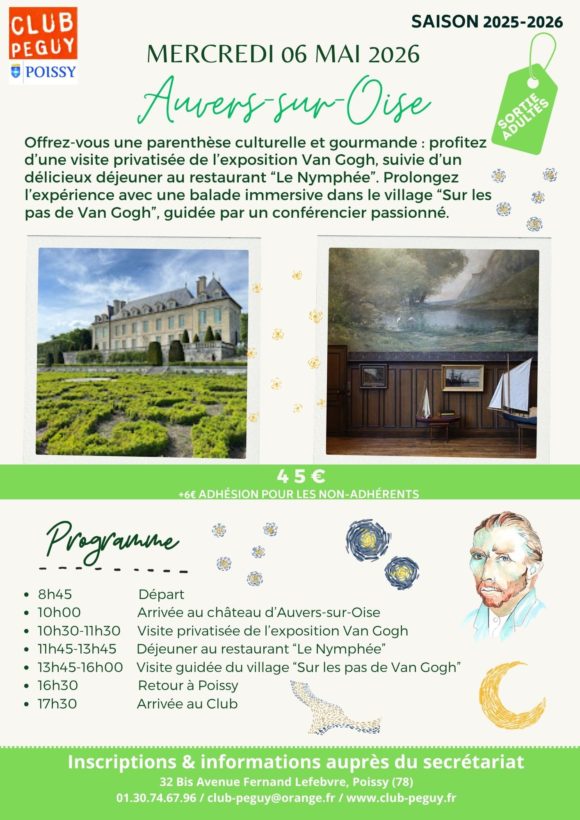 CLUB PEGUY
POISSY

SAISON 2025-2026

MERCREDI 06 MAI 2026

Auvers-sur-Oise

SORTIE ADULTES

Offrez-vous une parenthèse culturelle et gourmande : profitez d'une visite privatisée de l'exposition Van Gogh, suivie d'un délicieux déjeuner au restaurant "Le Nymphée". Prolongez l'expérience avec une balade immersive dans le village "Sur les pas de Van Gogh", guidée par un conférencier passionné.

45 €
+6€ ADHÉSION POUR LES NON-ADHÉRENTS

Programme

- 8h45 Départ
- 10h00 Arrivée au château d'Auvers-sur-Oise
- 10h30-11h30 Visite privatisée de l'exposition Van Gogh
- 11h45-13h45 Déjeuner au restaurant "Le Nymphée"
- 13h45-16h00 Visite guidée du village "Sur les pas de Van Gogh"
- 16h30 Retour à Poissy
- 17h30 Arrivée au Club

Inscriptions & informations auprès du secrétariat
32 Bis Avenue Fernand Lefebvre, Poissy (78)
01.30.74.67.96 / club-peguy@orange.fr / www.club-peguy.fr